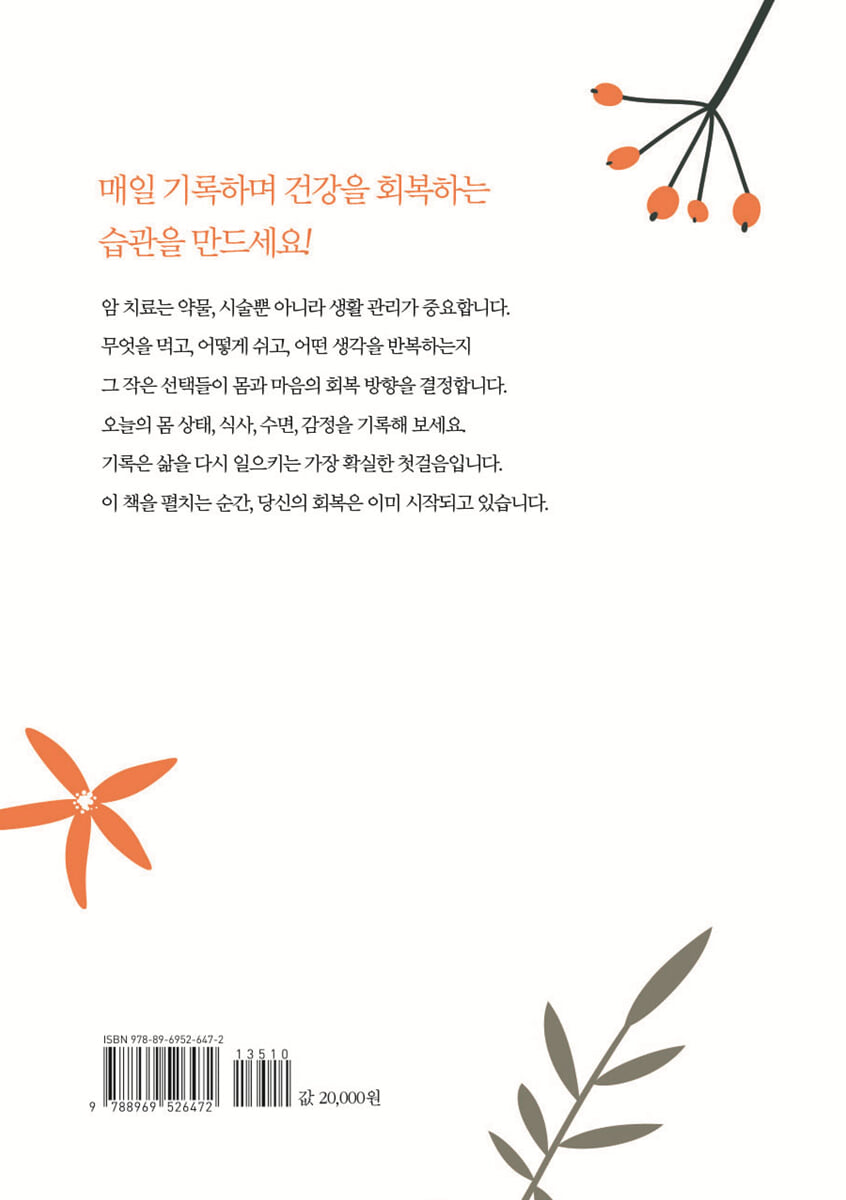 매일 기록하며 건강을 회복하는
습관을 만드세요!

암 치료는 약물, 시술뿐 아니라 생활 관리가 중요합니다.
무엇을 먹고, 어떻게 쉬고, 어떤 생각을 반복하는지
그 작은 선택들이 몸과 마음의 회복 방향을 결정합니다.
오늘의 몸 상태, 식사, 수면, 감정을 기록해 보세요.
기록은 삶을 다시 일으키는 가장 확실한 첫걸음입니다.
이 책을 펼치는 순간, 당신의 회복은 이미 시작되고 있습니다.

ISBN 978-89-6952-647-2
13510
9 788969 526472
값 20,000원